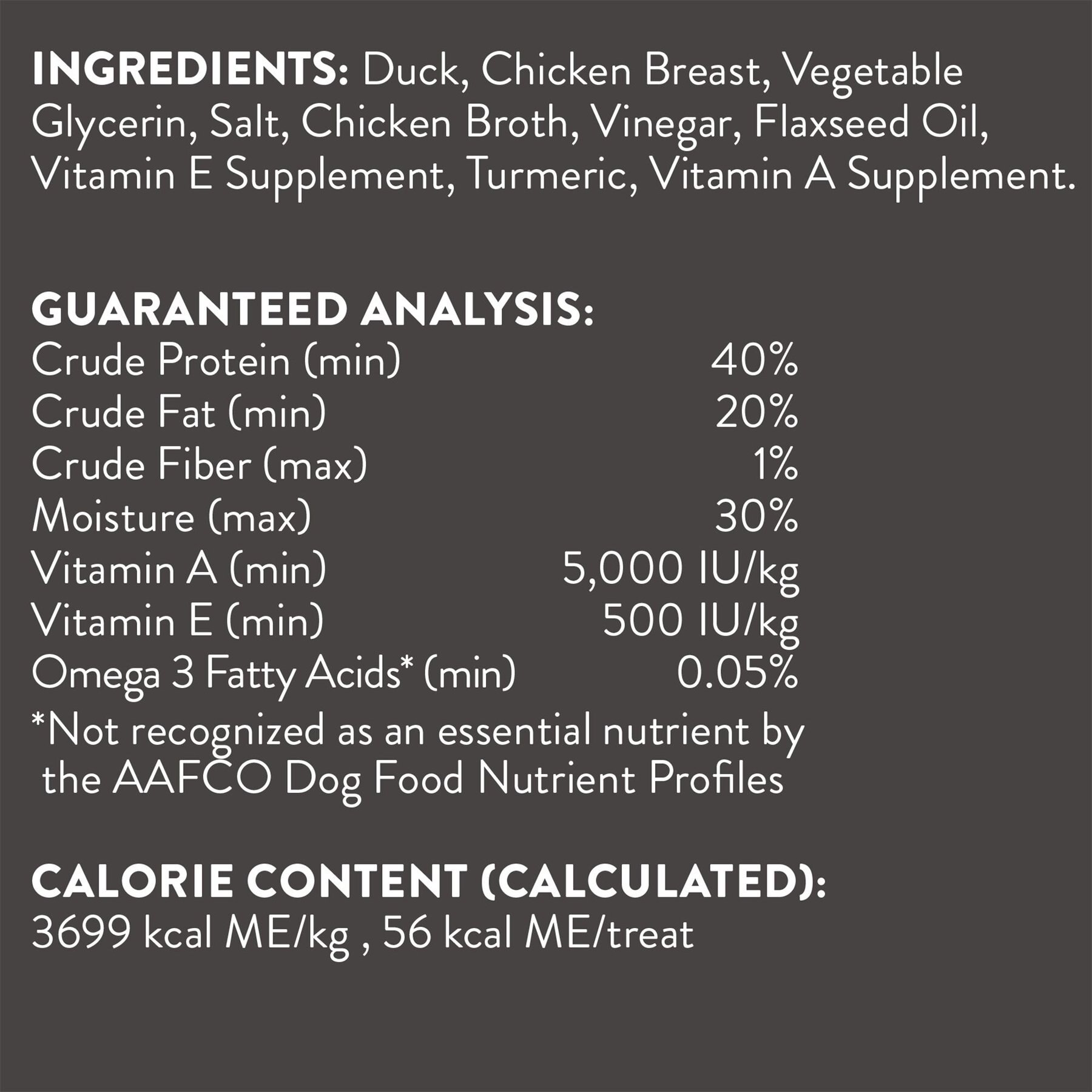 INGREDIENTS: Duck, Chicken Breast, Vegetable Glycerin, Salt, Chicken Broth, Vinegar, Flaxseed Oil, Vitamin E Supplement, Turmeric, Vitamin A Supplement.

GUARANTEED ANALYSIS:

| | |
|---|---|
| Crude Protein (min) | 40% |
| Crude Fat (min) | 20% |
| Crude Fiber (max) | 1% |
| Moisture (max) | 30% |
| Vitamin A (min) | 5,000 IU/kg |
| Vitamin E (min) | 500 IU/kg |
| Omega 3 Fatty Acids* (min) | 0.05% |

*Not recognized as an essential nutrient by the AAFCO Dog Food Nutrient Profiles

CALORIE CONTENT (CALCULATED):
3699 kcal ME/kg , 56 kcal ME/treat